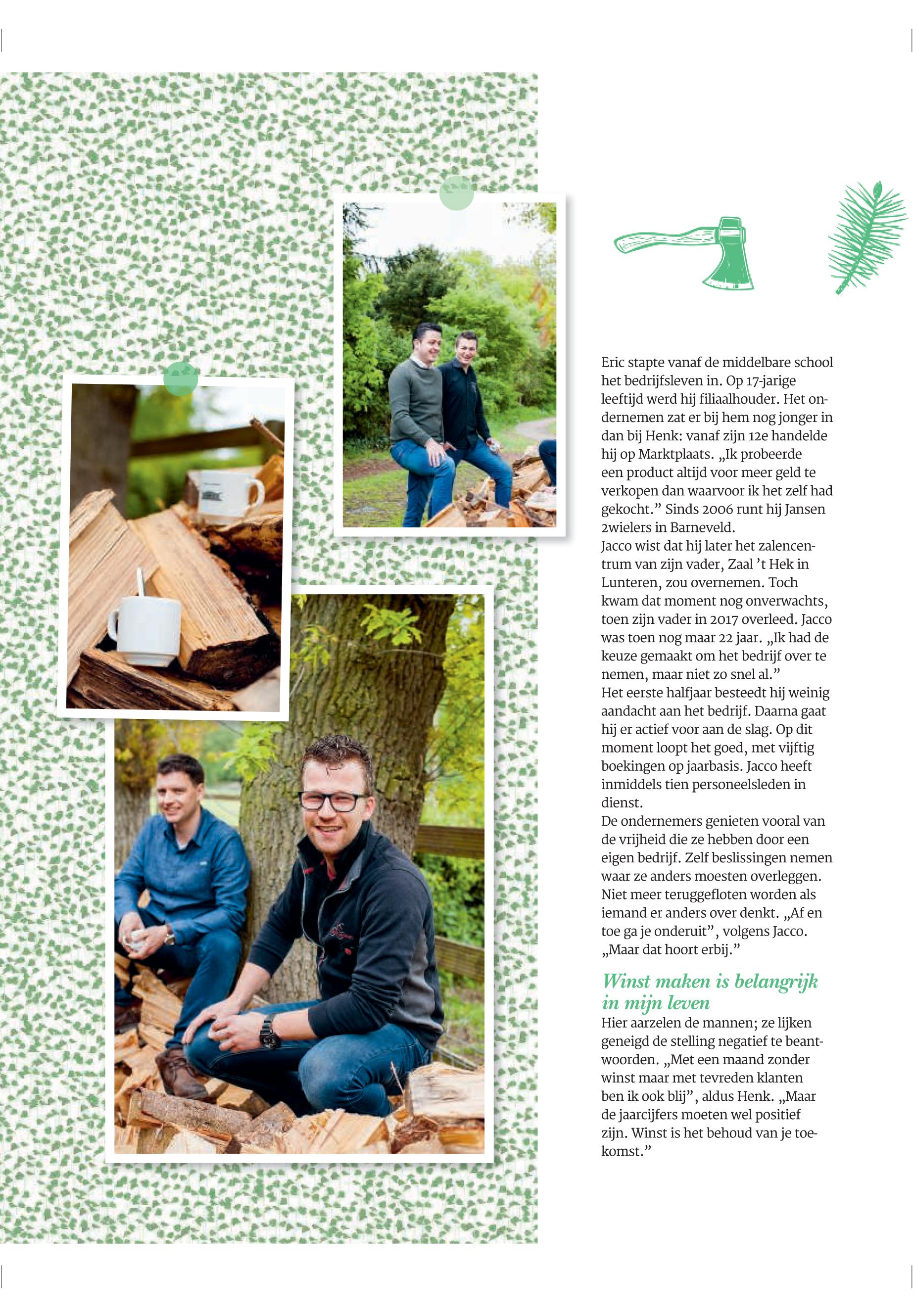 Eric stapte vanaf de middelbare school het bedrijfsleven in. Op 17-jarige leeftijd werd hij filiaalhouder. Het ondernemen zat er bij hem nog jonger in dan bij Henk: vanaf zijn 12e handelde hij op Marktplaats. „Ik probeerde een product altijd voor meer geld te verkopen dan waarvoor ik het zelf had gekocht." Sinds 2006 runt hij Jansen 2wielers in Barneveld.

Jacco wist dat hij later het zalencentrum van zijn vader, Zaal 't Hek in Lunteren, zou overnemen. Toch kwam dat moment nog onverwachts, toen zijn vader in 2017 overleed. Jacco was toen nog maar 22 jaar. „Ik had de keuze gemaakt om het bedrijf over te nemen, maar niet zo snel al."

Het eerste halfjaar besteedt hij weinig aandacht aan het bedrijf. Daarna gaat hij er actief voor aan de slag. Op dit moment loopt het goed, met vijftig boekingen op jaarbasis. Jacco heeft inmiddels tien personeelsleden in dienst.

De ondernemers genieten vooral van de vrijheid die ze hebben door een eigen bedrijf. Zelf beslissingen nemen waar ze anders moesten overleggen. Niet meer teruggefloten worden als iemand er anders over denkt. „Af en toe ga je onderuit", volgens Jacco. „Maar dat hoort erbij."

Winst maken is belangrijk in mijn leven

Hier aarzelen de mannen; ze lijken geneigd de stelling negatief te beantwoorden. „Met een maand zonder winst maar met tevreden klanten ben ik ook blij", aldus Henk. „Maar de jaarcijfers moeten wel positief zijn. Winst is het behoud van je toekomst."